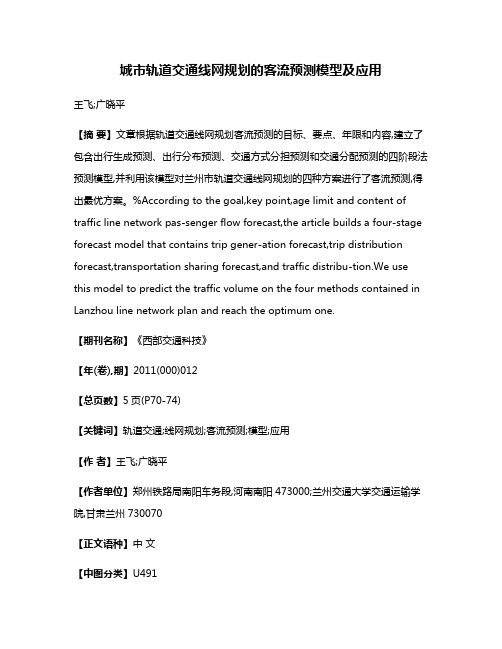 城市轨道交通线网规划的客流预测模型及应用

王飞;广晓平

【摘 要】文章根据轨道交通线网规划客流预测的目标、要点、年限和内容,建立了包含出行生成预测、出行分布预测、交通方式分担预测和交通分配预测的四阶段法预测模型,并利用该模型对兰州市轨道交通线网规划的四种方案进行了客流预测,得出最优方案。%According to the goal,key point,age limit and content of traffic line network pas-senger flow forecast,the article builds a four-stage forecast model that contains trip gener-ation forecast,trip distribution forecast,transportation sharing forecast,and traffic distribu-tion.We use this model to predict the traffic volume on the four methods contained in Lanzhou line network plan and reach the optimum one.

【期刊名称】《西部交通科技》

【年(卷),期】2011(000)012

【总页数】5页(P70-74)

【关键词】轨道交通;线网规划;客流预测;模型;应用

【作 者】王飞;广晓平

【作者单位】郑州铁路局南阳车务段,河南南阳 473000;兰州交通大学交通运输学院,甘肃兰州 730070

【正文语种】中 文

【中图分类】U491